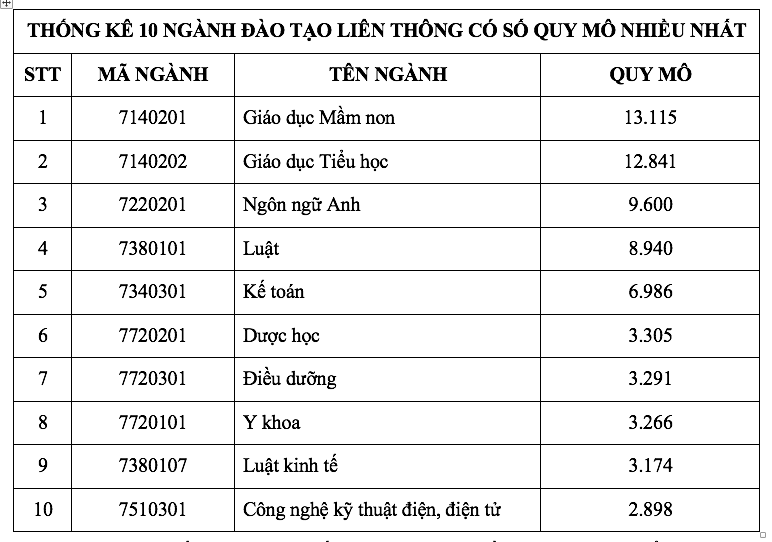 THỐNG KÊ 10 NGÀNH ĐÀO TẠO LIÊN THÔNG CÓ SỐ QUY MÔ NHIỀU NHẤT

| STT | MÃ NGÀNH | TÊN NGÀNH | QUY MÔ |
|---|---|---|---|
| 1 | 7140201 | Giáo dục Mầm non | 13.115 |
| 2 | 7140202 | Giáo dục Tiểu học | 12.841 |
| 3 | 7220201 | Ngôn ngữ Anh | 9.600 |
| 4 | 7380101 | Luật | 8.940 |
| 5 | 7340301 | Kế toán | 6.986 |
| 6 | 7720201 | Dược học | 3.305 |
| 7 | 7720301 | Điều dưỡng | 3.291 |
| 8 | 7720101 | Y khoa | 3.266 |
| 9 | 7380107 | Luật kinh tế | 3.174 |
| 10 | 7510301 | Công nghệ kỹ thuật điện, điện tử | 2.898 |